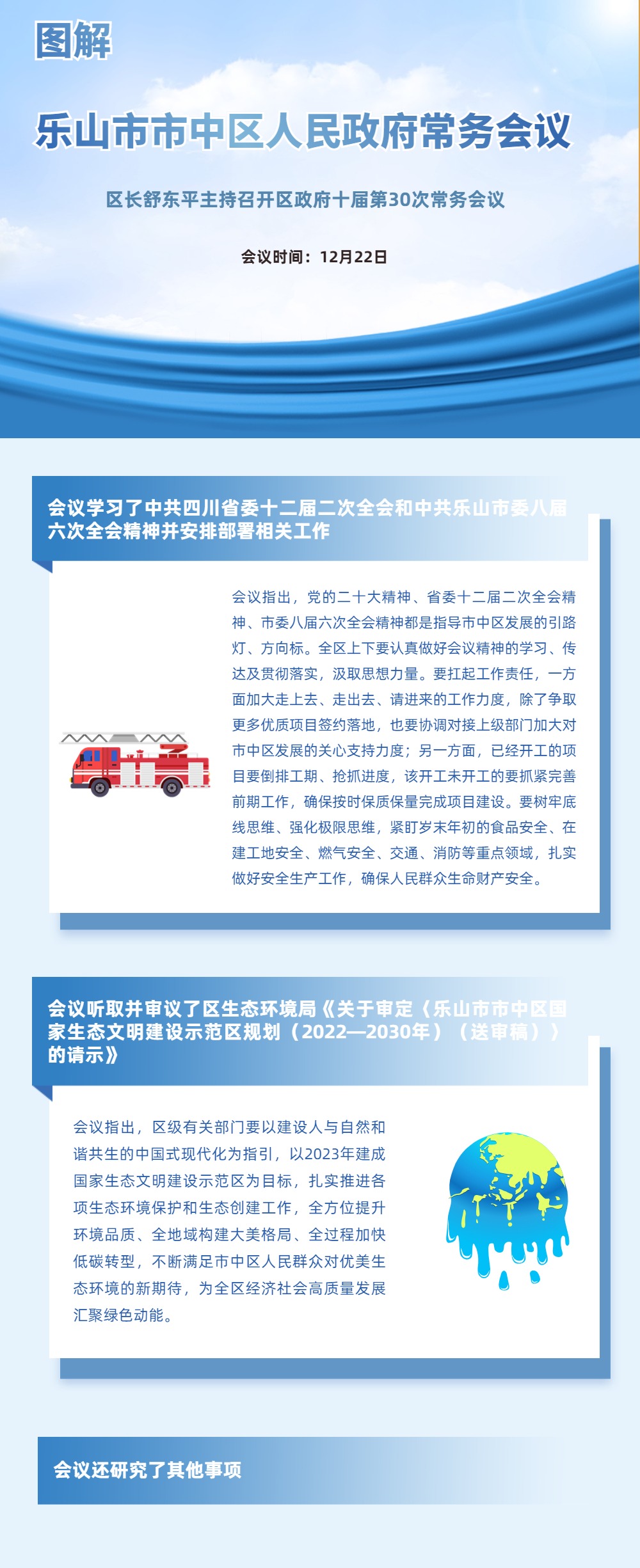 图解

乐山市市中区人民政府常务会议

区长舒东平主持召开区政府十届第30次常务会议

会议时间：12月22日

会议学习了中共四川省委十二届二次全会和中共乐山市委八届六次全会精神并安排部署相关工作

会议指出，党的二十大精神、省委十二届二次全会精神、市委八届六次全会精神都是指导市中区发展的引路灯、方向标。全区上下要认真做好会议精神的学习、传达及贯彻落实，汲取思想力量。要扛起工作责任，一方面加大走上去、走出去、请进来的工作力度，除了争取更多优质项目签约落地，也要协调对接上级部门加大对市中区发展的关心支持力度；另一方面，已经开工的项目要倒排工期、抢抓进度，该开工未开工的要抓紧完善前期工作，确保按时保质保量完成项目建设。要树牢底线思维、强化极限思维，紧盯岁末年初的食品安全、在建工地安全、燃气安全、交通、消防等重点领域，扎实做好安全生产工作，确保人民群众生命财产安全。

会议听取并审议了区生态环境局《关于审定〈乐山市市中区国家生态文明建设示范区规划（2022—2030年）（送审稿）〉的请示》

会议指出，区级有关部门要以建设人与自然和谐共生的中国式现代化为指引，以2023年建成国家生态文明建设示范区为目标，扎实推进各项生态环境保护和生态创建工作，全方位提升环境品质、全地域构建大美格局、全过程加快低碳转型，不断满足市中区人民群众对优美生态环境的新期待，为全区经济社会高质量发展汇聚绿色动能。

会议还研究了其他事项